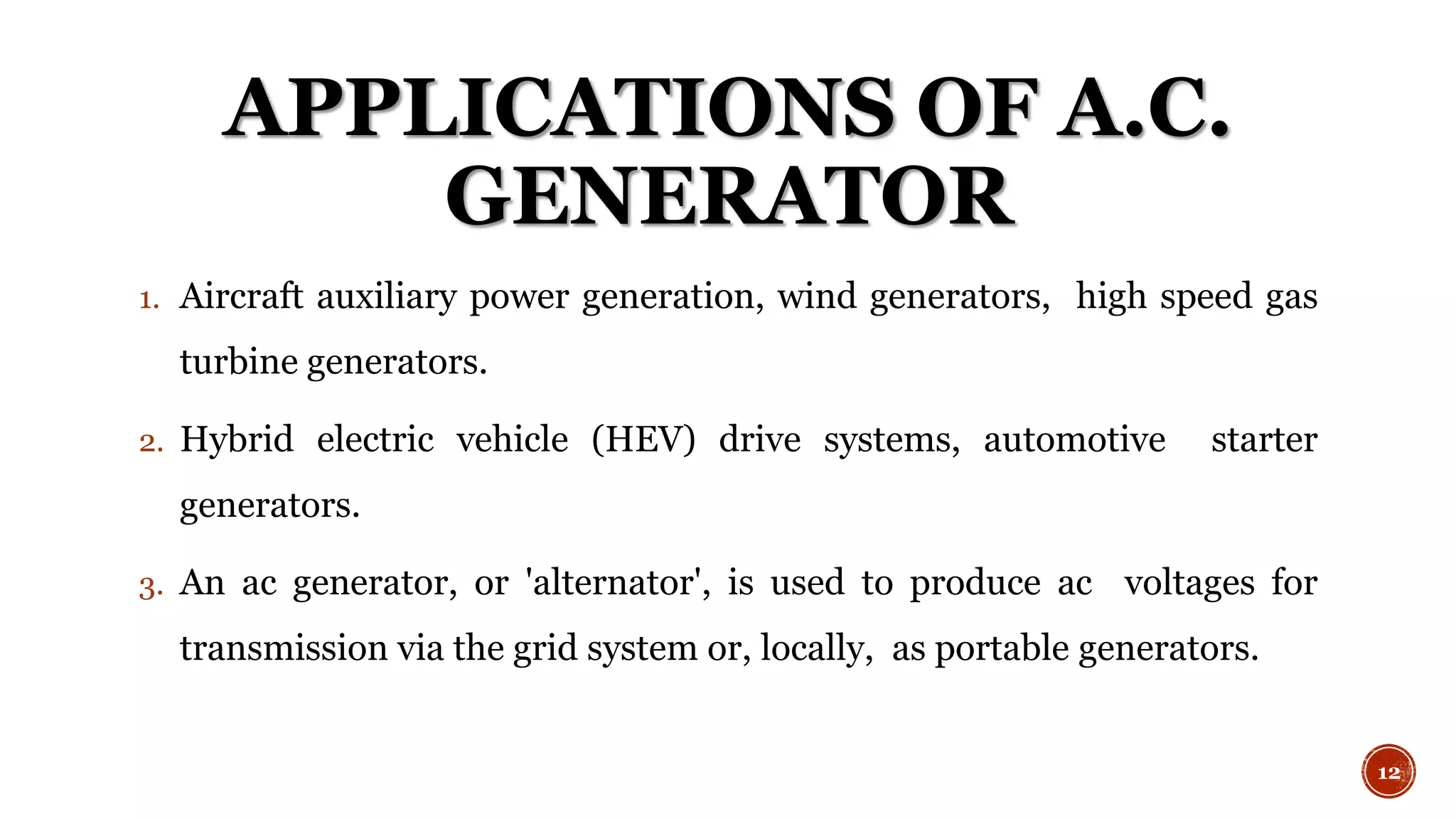 APPLICATIONS OF A.C. GENERATOR

1. Aircraft auxiliary power generation, wind generators, high speed gas turbine generators.

2. Hybrid electric vehicle (HEV) drive systems, automotive starter generators.

3. An ac generator, or 'alternator', is used to produce ac voltages for transmission via the grid system or, locally, as portable generators.

12